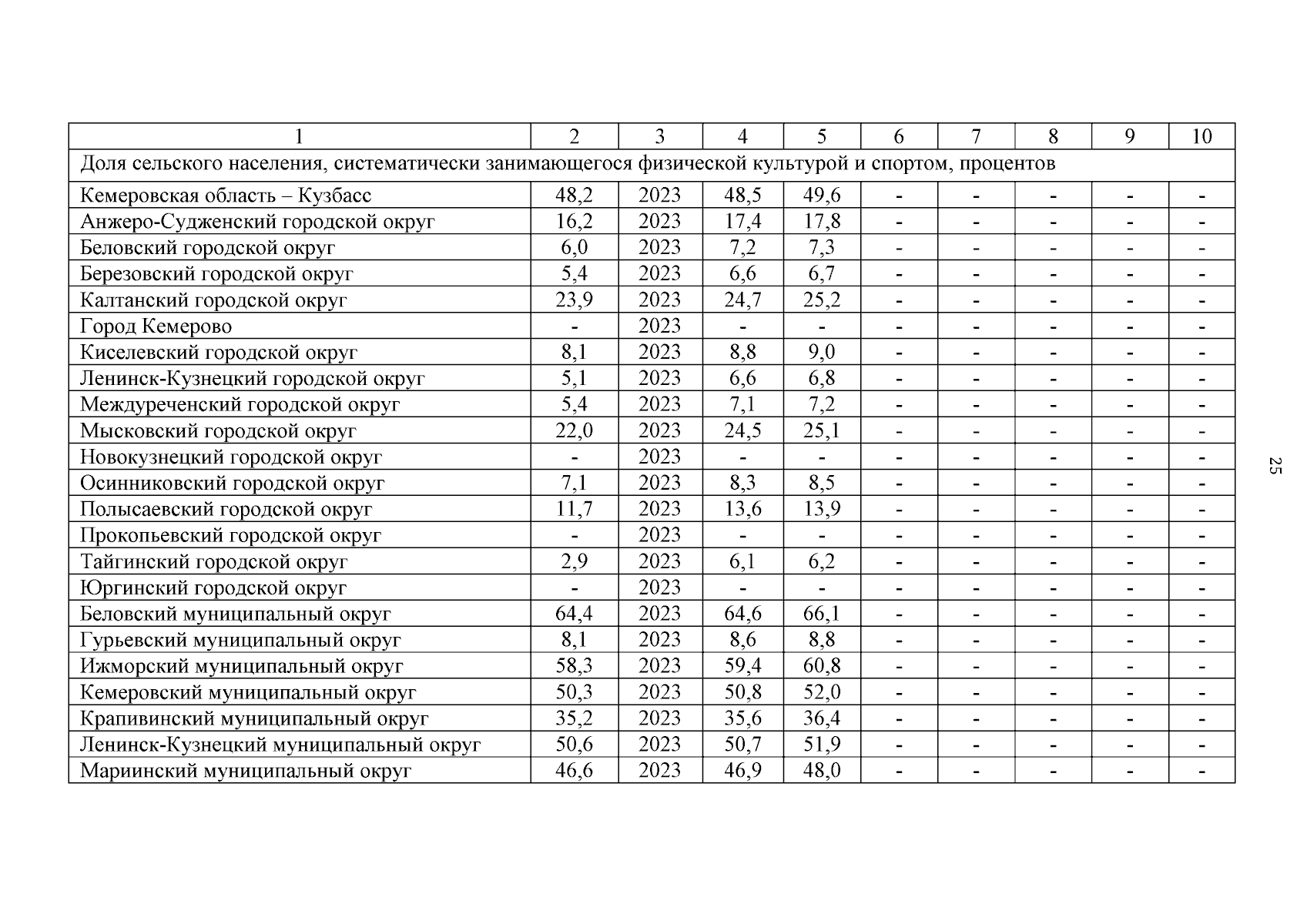 | 1 | 2 | 3 | 4 | 5 | 6 | 7 | 8 | 9 | 10 |
|---|---|---|---|---|---|---|---|---|---|
| Доля сельского населения, систематически занимающегося физической культурой и спортом, процентов | | | | | | | | | |
| Кемеровская область – Кузбасс | 48,2 | 2023 | 48,5 | 49,6 | - | - | - | - | - |
| Анжеро-Судженский городской округ | 16,2 | 2023 | 17,4 | 17,8 | - | - | - | - | - |
| Беловский городской округ | 6,0 | 2023 | 7,2 | 7,3 | - | - | - | - | - |
| Березовский городской округ | 5,4 | 2023 | 6,6 | 6,7 | - | - | - | - | - |
| Калтанский городской округ | 23,9 | 2023 | 24,7 | 25,2 | - | - | - | - | - |
| Город Кемерово | - | 2023 | - | - | - | - | - | - | - |
| Киселевский городской округ | 8,1 | 2023 | 8,8 | 9,0 | - | - | - | - | - |
| Ленинск-Кузнецкий городской округ | 5,1 | 2023 | 6,6 | 6,8 | - | - | - | - | - |
| Междуреченский городской округ | 5,4 | 2023 | 7,1 | 7,2 | - | - | - | - | - |
| Мысковский городской округ | 22,0 | 2023 | 24,5 | 25,1 | - | - | - | - | - |
| Новокузнецкий городской округ | - | 2023 | - | - | - | - | - | - | - |
| Осинниковский городской округ | 7,1 | 2023 | 8,3 | 8,5 | - | - | - | - | - |
| Полысаевский городской округ | 11,7 | 2023 | 13,6 | 13,9 | - | - | - | - | - |
| Прокопьевский городской округ | - | 2023 | - | - | - | - | - | - | - |
| Тайгинский городской округ | 2,9 | 2023 | 6,1 | 6,2 | - | - | - | - | - |
| Юргинский городской округ | - | 2023 | - | - | - | - | - | - | - |
| Беловский муниципальный округ | 64,4 | 2023 | 64,6 | 66,1 | - | - | - | - | - |
| Гурьевский муниципальный округ | 8,1 | 2023 | 8,6 | 8,8 | - | - | - | - | - |
| Ижморский муниципальный округ | 58,3 | 2023 | 59,4 | 60,8 | - | - | - | - | - |
| Кемеровский муниципальный округ | 50,3 | 2023 | 50,8 | 52,0 | - | - | - | - | - |
| Крапивинский муниципальный округ | 35,2 | 2023 | 35,6 | 36,4 | - | - | - | - | - |
| Ленинск-Кузнецкий муниципальный округ | 50,6 | 2023 | 50,7 | 51,9 | - | - | - | - | - |
| Мариинский муниципальный округ | 46,6 | 2023 | 46,9 | 48,0 | - | - | - | - | - |

25